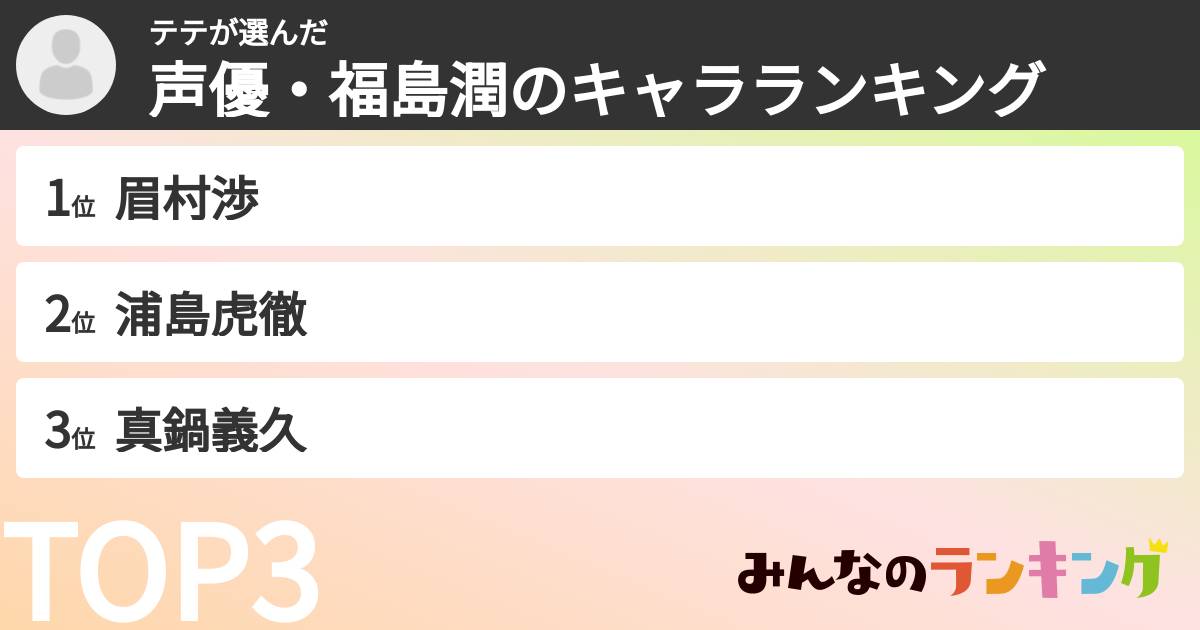 テテが選んだ
声優・福島潤のキャラランキング

1位 眉村渉

2位 浦島虎徹

3位 真鍋義久

TOP3

みんなのランキング